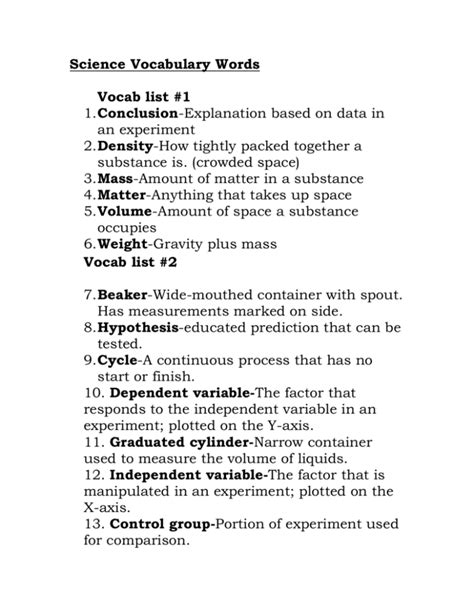 Science Vocabulary Words

Vocab list #1

1. Conclusion-Explanation based on data in an experiment
2. Density-How tightly packed together a substance is. (crowded space)
3. Mass-Amount of matter in a substance
4. Matter-Anything that takes up space
5. Volume-Amount of space a substance occupies
6. Weight-Gravity plus mass

Vocab list #2

7. Beaker-Wide-mouthed container with spout. Has measurements marked on side.
8. Hypothesis-educated prediction that can be tested.
9. Cycle-A continuous process that has no start or finish.
10. Dependent variable-The factor that responds to the independent variable in an experiment; plotted on the Y-axis.
11. Graduated cylinder-Narrow container used to measure the volume of liquids.
12. Independent variable-The factor that is manipulated in an experiment; plotted on the X-axis.
13. Control group-Portion of experiment used for comparison.